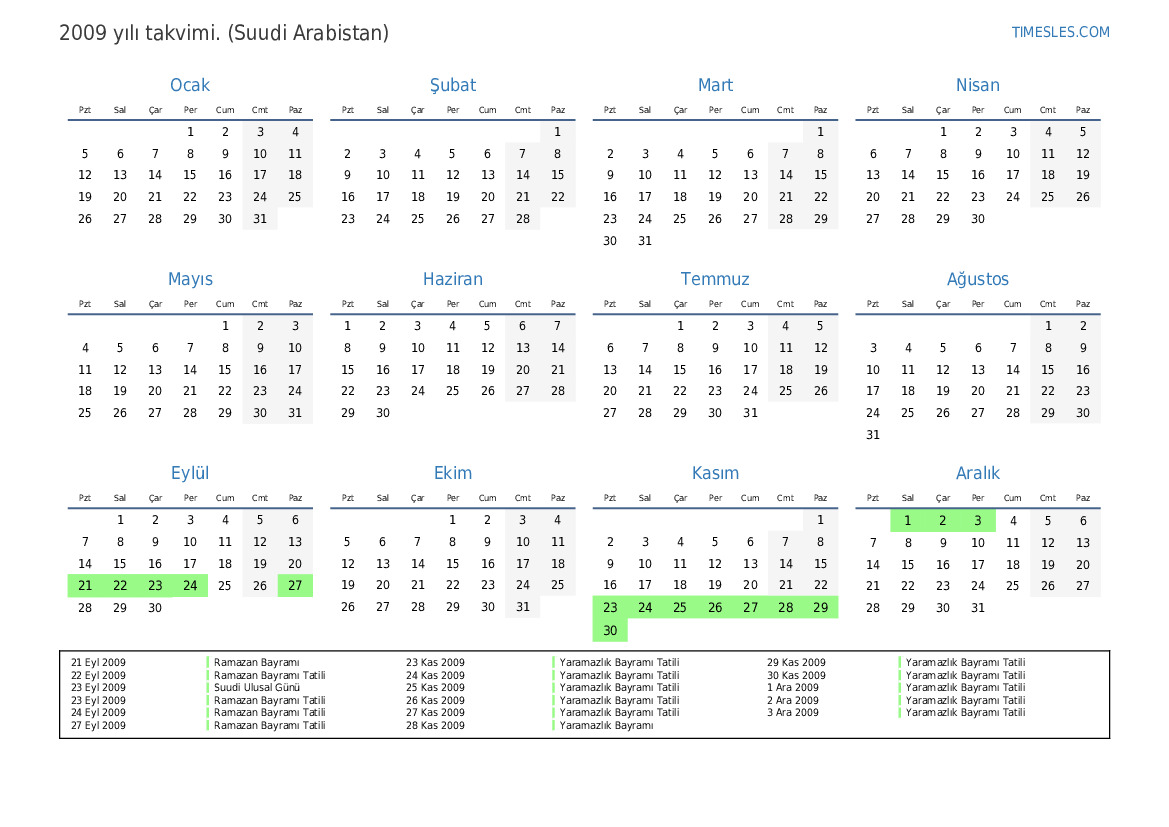 2009 yılı takvimi. (Suudi Arabistan)

TIMESLES.COM

Ocak

| Pzt | Sal | Çar | Per | Cum | Cmt | Paz |
|---|---|---|---|---|---|---|
| | | | 1 | 2 | 3 | 4 |
| 5 | 6 | 7 | 8 | 9 | 10 | 11 |
| 12 | 13 | 14 | 15 | 16 | 17 | 18 |
| 19 | 20 | 21 | 22 | 23 | 24 | 25 |
| 26 | 27 | 28 | 29 | 30 | 31 | |

Şubat

| Pzt | Sal | Çar | Per | Cum | Cmt | Paz |
|---|---|---|---|---|---|---|
| | | | | | | 1 |
| 2 | 3 | 4 | 5 | 6 | 7 | 8 |
| 9 | 10 | 11 | 12 | 13 | 14 | 15 |
| 16 | 17 | 18 | 19 | 20 | 21 | 22 |
| 23 | 24 | 25 | 26 | 27 | 28 | |

Mart

| Pzt | Sal | Çar | Per | Cum | Cmt | Paz |
|---|---|---|---|---|---|---|
| | | | | | | 1 |
| 2 | 3 | 4 | 5 | 6 | 7 | 8 |
| 9 | 10 | 11 | 12 | 13 | 14 | 15 |
| 16 | 17 | 18 | 19 | 20 | 21 | 22 |
| 23 | 24 | 25 | 26 | 27 | 28 | 29 |
| 30 | 31 | | | | | |

Nisan

| Pzt | Sal | Çar | Per | Cum | Cmt | Paz |
|---|---|---|---|---|---|---|
| | | 1 | 2 | 3 | 4 | 5 |
| 6 | 7 | 8 | 9 | 10 | 11 | 12 |
| 13 | 14 | 15 | 16 | 17 | 18 | 19 |
| 20 | 21 | 22 | 23 | 24 | 25 | 26 |
| 27 | 28 | 29 | 30 | | | |

Mayıs

| Pzt | Sal | Çar | Per | Cum | Cmt | Paz |
|---|---|---|---|---|---|---|
| | | | | 1 | 2 | 3 |
| 4 | 5 | 6 | 7 | 8 | 9 | 10 |
| 11 | 12 | 13 | 14 | 15 | 16 | 17 |
| 18 | 19 | 20 | 21 | 22 | 23 | 24 |
| 25 | 26 | 27 | 28 | 29 | 30 | 31 |

Haziran

| Pzt | Sal | Çar | Per | Cum | Cmt | Paz |
|---|---|---|---|---|---|---|
| 1 | 2 | 3 | 4 | 5 | 6 | 7 |
| 8 | 9 | 10 | 11 | 12 | 13 | 14 |
| 15 | 16 | 17 | 18 | 19 | 20 | 21 |
| 22 | 23 | 24 | 25 | 26 | 27 | 28 |
| 29 | 30 | | | | | |

Temmuz

| Pzt | Sal | Çar | Per | Cum | Cmt | Paz |
|---|---|---|---|---|---|---|
| | | 1 | 2 | 3 | 4 | 5 |
| 6 | 7 | 8 | 9 | 10 | 11 | 12 |
| 13 | 14 | 15 | 16 | 17 | 18 | 19 |
| 20 | 21 | 22 | 23 | 24 | 25 | 26 |
| 27 | 28 | 29 | 30 | 31 | | |

Ağustos

| Pzt | Sal | Çar | Per | Cum | Cmt | Paz |
|---|---|---|---|---|---|---|
| | | | | | 1 | 2 |
| 3 | 4 | 5 | 6 | 7 | 8 | 9 |
| 10 | 11 | 12 | 13 | 14 | 15 | 16 |
| 17 | 18 | 19 | 20 | 21 | 22 | 23 |
| 24 | 25 | 26 | 27 | 28 | 29 | 30 |
| 31 | | | | | | |

Eylül

| Pzt | Sal | Çar | Per | Cum | Cmt | Paz |
|---|---|---|---|---|---|---|
| | 1 | 2 | 3 | 4 | 5 | 6 |
| 7 | 8 | 9 | 10 | 11 | 12 | 13 |
| 14 | 15 | 16 | 17 | 18 | 19 | 20 |
| 21 | 22 | 23 | 24 | 25 | 26 | 27 |
| 28 | 29 | 30 | | | | |

Ekim

| Pzt | Sal | Çar | Per | Cum | Cmt | Paz |
|---|---|---|---|---|---|---|
| | | | 1 | 2 | 3 | 4 |
| 5 | 6 | 7 | 8 | 9 | 10 | 11 |
| 12 | 13 | 14 | 15 | 16 | 17 | 18 |
| 19 | 20 | 21 | 22 | 23 | 24 | 25 |
| 26 | 27 | 28 | 29 | 30 | 31 | |

Kasım

| Pzt | Sal | Çar | Per | Cum | Cmt | Paz |
|---|---|---|---|---|---|---|
| | | | | | | 1 |
| 2 | 3 | 4 | 5 | 6 | 7 | 8 |
| 9 | 10 | 11 | 12 | 13 | 14 | 15 |
| 16 | 17 | 18 | 19 | 20 | 21 | 22 |
| 23 | 24 | 25 | 26 | 27 | 28 | 29 |
| 30 | | | | | | |

Aralık

| Pzt | Sal | Çar | Per | Cum | Cmt | Paz |
|---|---|---|---|---|---|---|
| | 1 | 2 | 3 | 4 | 5 | 6 |
| 7 | 8 | 9 | 10 | 11 | 12 | 13 |
| 14 | 15 | 16 | 17 | 18 | 19 | 20 |
| 21 | 22 | 23 | 24 | 25 | 26 | 27 |
| 28 | 29 | 30 | 31 | | | |

21 Eyl 2009 Ramazan Bayramı
22 Eyl 2009 Ramazan Bayramı Tatili
23 Eyl 2009 Suudi Ulusal Günü
23 Eyl 2009 Ramazan Bayramı Tatili
24 Eyl 2009 Ramazan Bayramı Tatili
27 Eyl 2009 Ramazan Bayramı Tatili

23 Kas 2009 Yaramazlık Bayramı Tatili
24 Kas 2009 Yaramazlık Bayramı Tatili
25 Kas 2009 Yaramazlık Bayramı Tatili
26 Kas 2009 Yaramazlık Bayramı Tatili
27 Kas 2009 Yaramazlık Bayramı Tatili
28 Kas 2009 Yaramazlık Bayramı

29 Kas 2009 Yaramazlık Bayramı Tatili
30 Kas 2009 Yaramazlık Bayramı Tatili
1 Ara 2009 Yaramazlık Bayramı Tatili
2 Ara 2009 Yaramazlık Bayramı Tatili
3 Ara 2009 Yaramazlık Bayramı Tatili